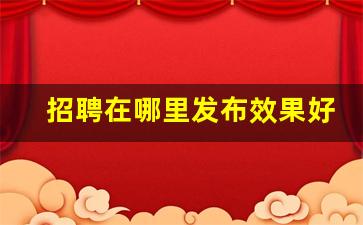 招聘在哪里发布效果好